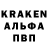 KRAKEN
АЛЬФА
ПВП